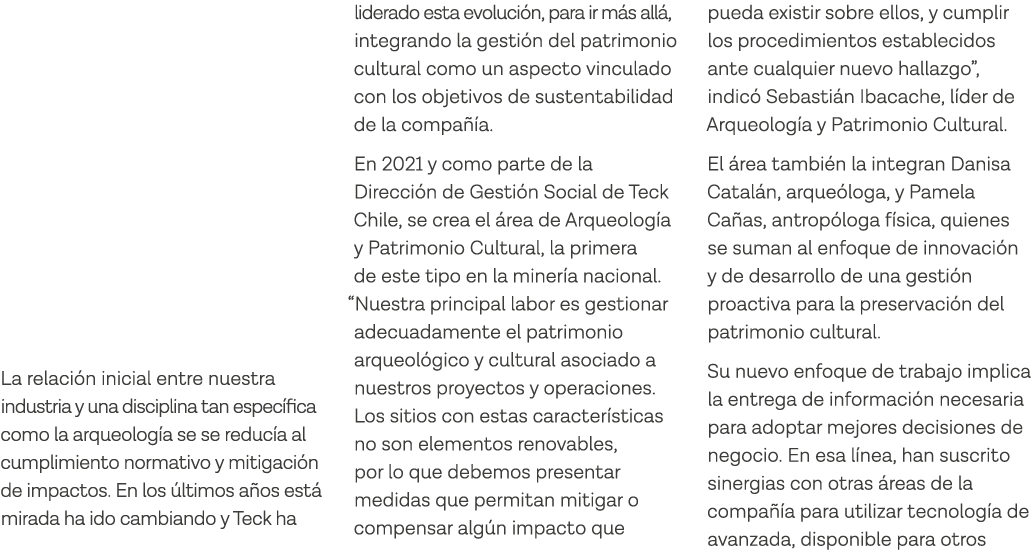 La relación inicial entre nuestra industria y una disciplina tan específica como la arqueología se se reducía al cumplimiento normativo y mitigación de impactos. En los últimos años está mirada ha ido cambiando y Teck ha

liderado esta evolución, para ir más allá, integrando la gestión del patrimonio cultural como un aspecto vinculado con los objetivos de sustentabilidad de la compañía.

En 2021 y como parte de la Dirección de Gestión Social de Teck Chile, se crea el área de Arqueología y Patrimonio Cultural, la primera de este tipo en la minería nacional. "Nuestra principal labor es gestionar adecuadamente el patrimonio arqueológico y cultural asociado a nuestros proyectos y operaciones. Los sitios con estas características no son elementos renovables, por lo que debemos presentar medidas que permitan mitigar o compensar algún impacto que

pueda existir sobre ellos, y cumplir los procedimientos establecidos ante cualquier nuevo hallazgo", indicó Sebastián Ibacache, líder de Arqueología y Patrimonio Cultural.

El área también la integran Danisa Catalán, arqueóloga, y Pamela Cañas, antropóloga física, quienes se suman al enfoque de innovación y de desarrollo de una gestión proactiva para la preservación del patrimonio cultural.

Su nuevo enfoque de trabajo implica la entrega de información necesaria para adoptar mejores decisiones de negocio. En esa línea, han suscrito sinergias con otras áreas de la compañía para utilizar tecnología de avanzada, disponible para otros